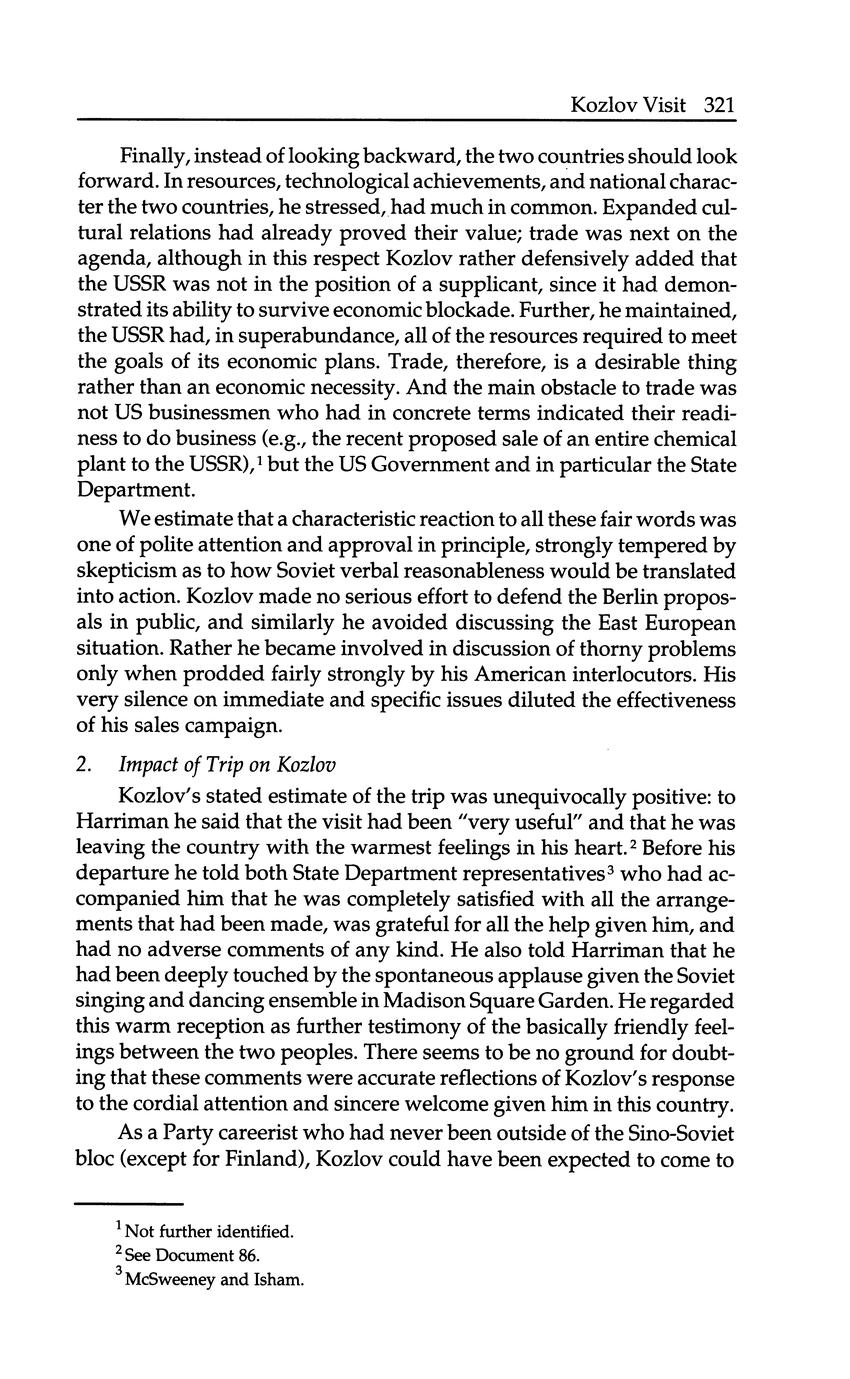 Kozlov Visit 321

Finally, instead of looking backward, the two countries should look forward. In resources, technological achievements, and national character the two countries, he stressed, had much in common. Expanded cultural relations had already proved their value; trade was next on the agenda, although in this respect Kozlov rather defensively added that the USSR was not in the position of a supplicant, since it had demonstrated its ability to survive economic blockade. Further, he maintained, the USSR had, in superabundance, all of the resources required to meet the goals of its economic plans. Trade, therefore, is a desirable thing rather than an economic necessity. And the main obstacle to trade was not US businessmen who had in concrete terms indicated their readiness to do business (e.g., the recent proposed sale of an entire chemical plant to the USSR),$^1$ but the US Government and in particular the State Department.

We estimate that a characteristic reaction to all these fair words was one of polite attention and approval in principle, strongly tempered by skepticism as to how Soviet verbal reasonableness would be translated into action. Kozlov made no serious effort to defend the Berlin proposals in public, and similarly he avoided discussing the East European situation. Rather he became involved in discussion of thorny problems only when prodded fairly strongly by his American interlocutors. His very silence on immediate and specific issues diluted the effectiveness of his sales campaign.

2. Impact of Trip on Kozlov

Kozlov's stated estimate of the trip was unequivocally positive: to Harriman he said that the visit had been "very useful" and that he was leaving the country with the warmest feelings in his heart.$^2$ Before his departure he told both State Department representatives$^3$ who had accompanied him that he was completely satisfied with all the arrangements that had been made, was grateful for all the help given him, and had no adverse comments of any kind. He also told Harriman that he had been deeply touched by the spontaneous applause given the Soviet singing and dancing ensemble in Madison Square Garden. He regarded this warm reception as further testimony of the basically friendly feelings between the two peoples. There seems to be no ground for doubting that these comments were accurate reflections of Kozlov's response to the cordial attention and sincere welcome given him in this country.

As a Party careerist who had never been outside of the Sino-Soviet bloc (except for Finland), Kozlov could have been expected to come to

$^1$ Not further identified.
$^2$ See Document 86.
$^3$ McSweeney and Isham.